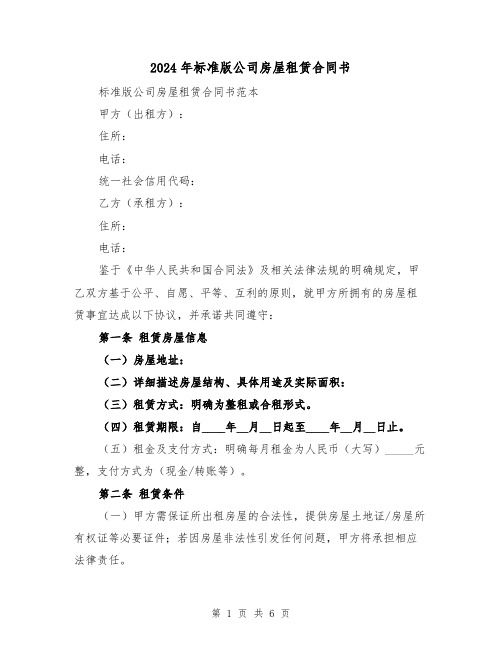 2024年标准版公司房屋租赁合同书

标准版公司房屋租赁合同书范本

甲方（出租方）：

住所：

电话：

统一社会信用代码：

乙方（承租方）：

住所：

电话：

鉴于《中华人民共和国合同法》及相关法律法规的明确规定，甲乙双方基于公平、自愿、平等、互利的原则，就甲方所拥有的房屋租赁事宜达成以下协议，并承诺共同遵守：

第一条 租赁房屋信息

（一）房屋地址：

（二）详细描述房屋结构、具体用途及实际面积：

（三）租赁方式：明确为整租或合租形式。

（四）租赁期限：自____年__月__日起至____年__月__日止。

（五）租金及支付方式：明确每月租金为人民币（大写）_____元整，支付方式为（现金/转账等）。

第二条 租赁条件

（一）甲方需保证所出租房屋的合法性，提供房屋土地证/房屋所有权证等必要证件；若因房屋非法性引发任何问题，甲方将承担相应法律责任。

第 1 页 共 6 页